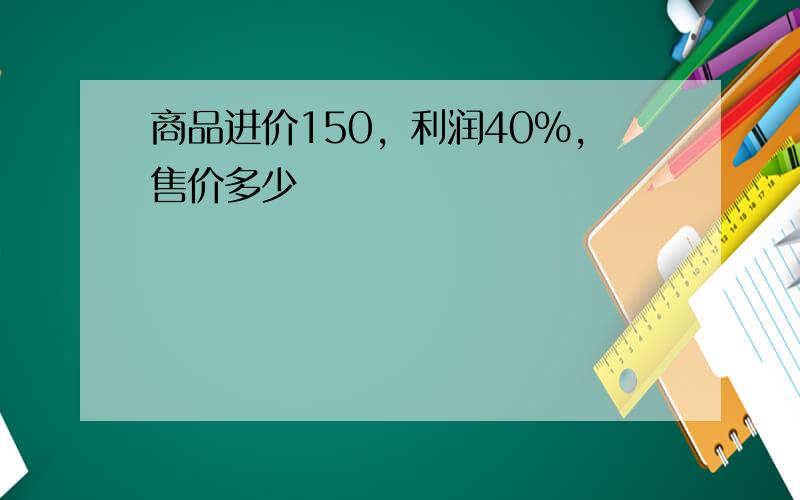 商品进价150，利润40%，售价多少